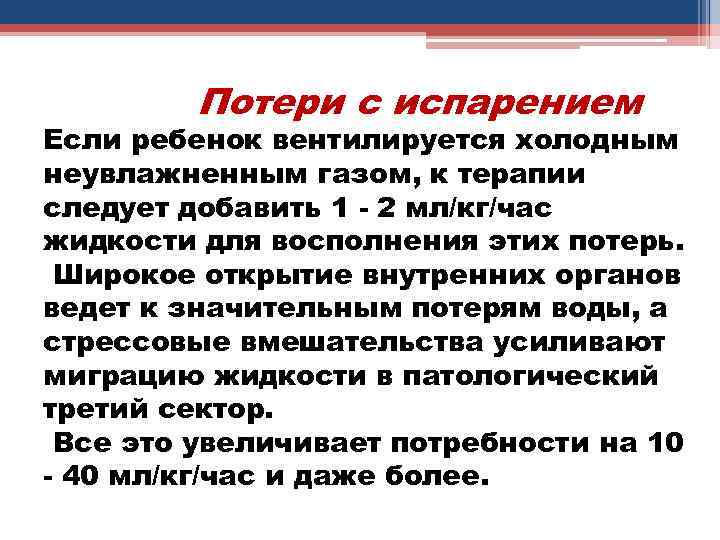 Потери с испарением

Если ребенок вентилируется холодным неувлажненным газом, к терапии следует добавить 1 - 2 мл/кг/час жидкости для восполнения этих потерь.

Широкое открытие внутренних органов ведет к значительным потерям воды, а стрессовые вмешательства усиливают миграцию жидкости в патологический третий сектор.

Все это увеличивает потребности на 10 - 40 мл/кг/час и даже более.